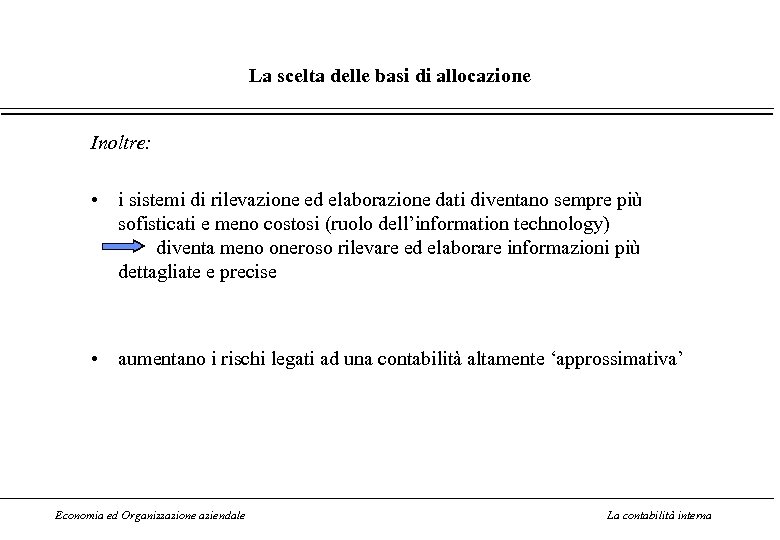 La scelta delle basi di allocazione

Inoltre:

• i sistemi di rilevazione ed elaborazione dati diventano sempre più sofisticati e meno costosi (ruolo dell'information technology)
diventa meno oneroso rilevare ed elaborare informazioni più dettagliate e precise

• aumentano i rischi legati ad una contabilità altamente 'approssimativa'

Economia ed Organizzazione aziendale

La contabilità interna